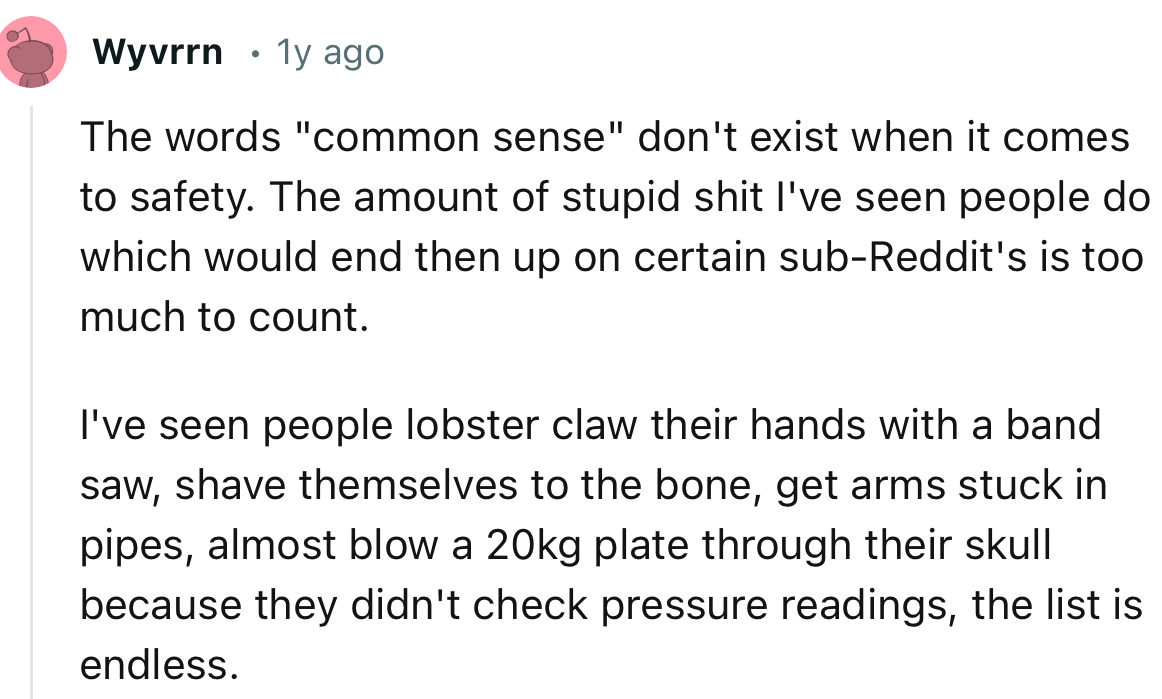 Wyvrrn • 1y ago

The words "common sense" don't exist when it comes to safety. The amount of stupid shit I've seen people do which would end then up on certain sub-Reddit's is too much to count.

I've seen people lobster claw their hands with a band saw, shave themselves to the bone, get arms stuck in pipes, almost blow a 20kg plate through their skull because they didn't check pressure readings, the list is endless.